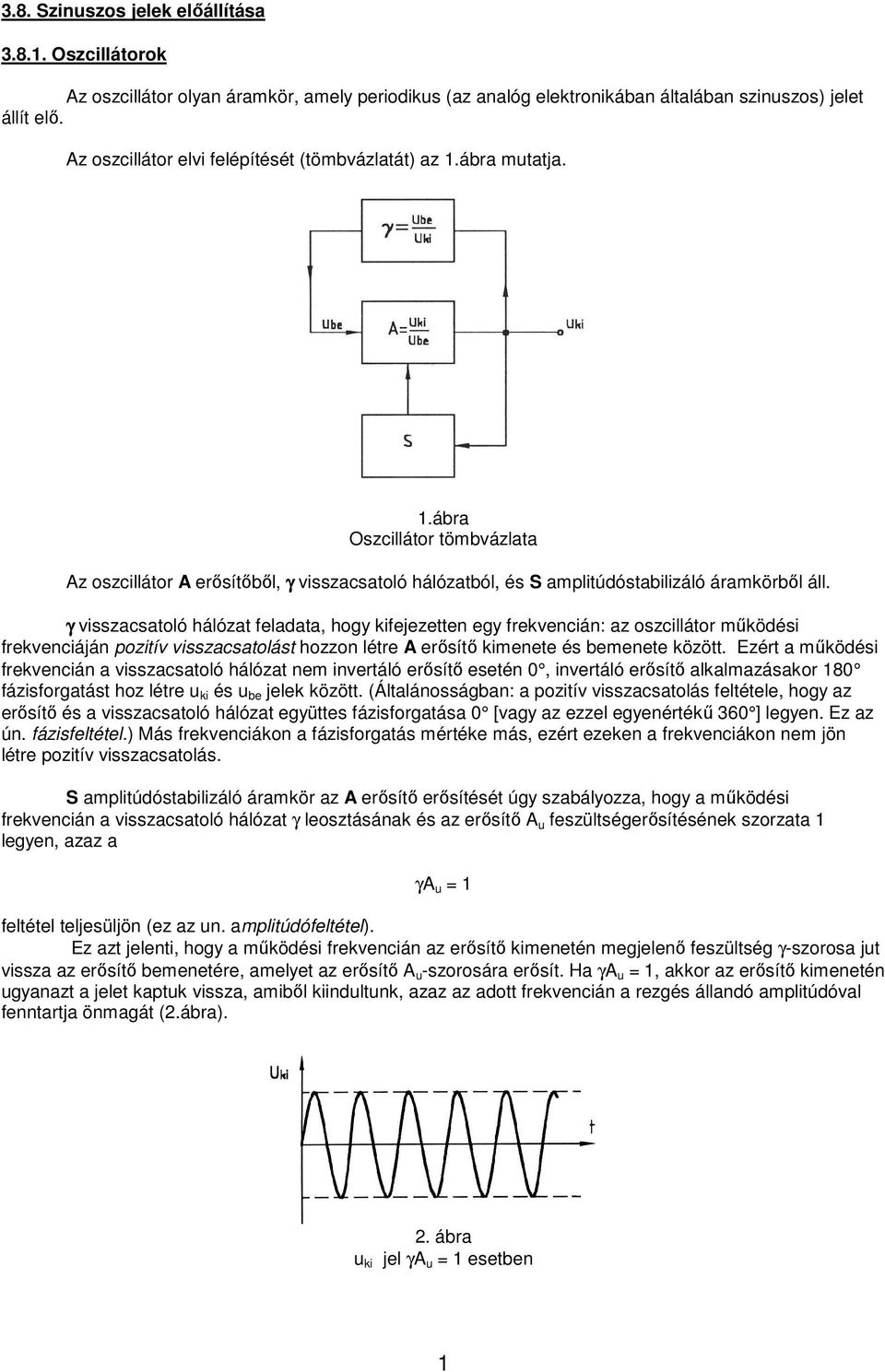 3.8. Szinuszos jelek előállítása

3.8.1. Oszcillátorok

Az oszcillátor olyan áramkör, amely periodikus (az analóg elektronikában általában szinuszos) jelet állít elő.

Az oszcillátor elvi felépítését (tömbvázlatát) az 1.ábra mutatja.

$\gamma = \frac{U_{be}}{U_{ki}}$

$U_{be}$

$A = \frac{U_{ki}}{U_{be}}$

$U_{ki}$

S

1.ábra
Oszcillátor tömbvázlata

Az oszcillátor A erősítőből, γ visszacsatoló hálózatból, és S amplitúdóstabilizáló áramkörből áll.

γ visszacsatoló hálózat feladata, hogy kifejezetten egy frekvencián: az oszcillátor működési frekvenciáján pozitív visszacsatolást hozzon létre A erősítő kimenete és bemenete között. Ezért a működési frekvencián a visszacsatoló hálózat nem invertáló erősítő esetén 0°, invertáló erősítő alkalmazásakor 180° fázisforgatást hoz létre $u_{ki}$ és $u_{be}$ jelek között. (Általánosságban: a pozitív visszacsatolás feltétele, hogy az erősítő és a visszacsatoló hálózat együttes fázisforgatása 0° [vagy az ezzel egyenértékű 360°] legyen. Ez az ún. fázisfeltétel.) Más frekvenciákon a fázisforgatás mértéke más, ezért ezeken a frekvenciákon nem jön létre pozitív visszacsatolás.

S amplitúdóstabilizáló áramkör az A erősítő erősítését úgy szabályozza, hogy a működési frekvencián a visszacsatoló hálózat γ leosztásának és az erősítő $A_u$ feszültségerősítésének szorzata 1 legyen, azaz a

$\gamma A_u = 1$

feltétel teljesüljön (ez az un. amplitúdófeltétel).
Ez azt jelenti, hogy a működési frekvencián az erősítő kimenetén megjelenő feszültség γ-szorosa jut vissza az erősítő bemenetére, amelyet az erősítő $A_u$-szorosára erősít. Ha $\gamma A_u = 1$, akkor az erősítő kimenetén ugyanazt a jelet kaptuk vissza, amiből kiindultunk, azaz az adott frekvencián a rezgés állandó amplitúdóval fenntartja önmagát (2.ábra).

$U_{ki}$

t

2. ábra
$u_{ki}$ jel $\gamma A_u = 1$ esetben

1